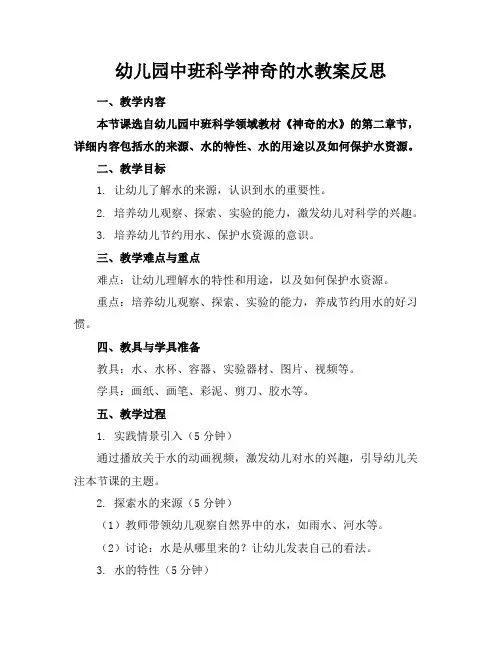 幼儿园中班科学神奇的水教案反思

一、教学内容

本节课选自幼儿园中班科学领域教材《神奇的水》的第二章节，详细内容包括水的来源、水的特性、水的用途以及如何保护水资源。

二、教学目标

1. 让幼儿了解水的来源，认识到水的重要性。

2. 培养幼儿观察、探索、实验的能力，激发幼儿对科学的兴趣。

3. 培养幼儿节约用水、保护水资源的意识。

三、教学难点与重点

难点：让幼儿理解水的特性和用途，以及如何保护水资源。

重点：培养幼儿观察、探索、实验的能力，养成节约用水的好习惯。

四、教具与学具准备

教具：水、水杯、容器、实验器材、图片、视频等。

学具：画纸、画笔、彩泥、剪刀、胶水等。

五、教学过程

1. 实践情景引入（5 分钟）

通过播放关于水的动画视频，激发幼儿对水的兴趣，引导幼儿关注本节课的主题。

2. 探索水的来源（5 分钟）

（1）教师带领幼儿观察自然界中的水，如雨水、河水等。

（2）讨论：水是从哪里来的？让幼儿发表自己的看法。

3. 水的特性（5 分钟）